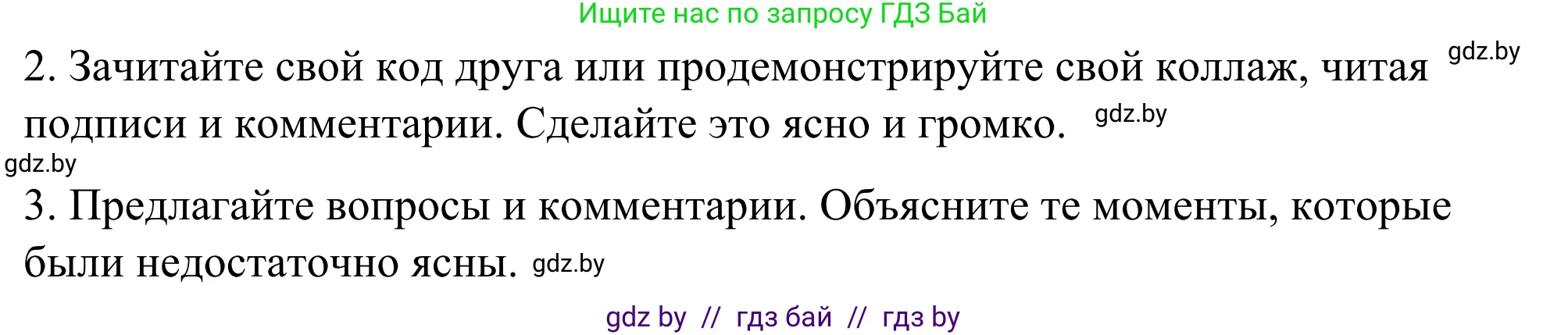 Ищите нас по запросу ГДЗ Бай

2. Зачитайте свой код друга или продемонстрируйте свой коллаж, читая gdz.by подписи и комментарии. Сделайте это ясно и громко. gdz.by

gdz.by

3. Предлагайте вопросы и комментарии. Объясните те моменты, которые были недостаточно ясны. gdz.by

gdz by // гдз бай // гдз by